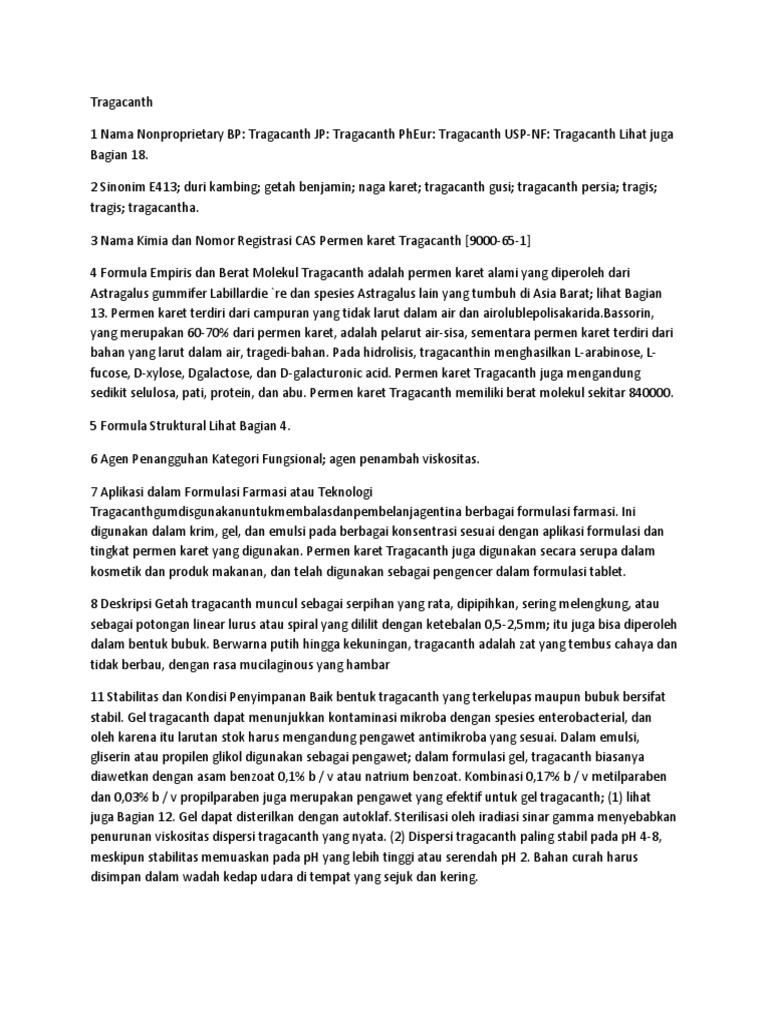 Tragacanth

1 Nama Nonproprietary BP: Tragacanth JP: Tragacanth PhEur: Tragacanth USP-NF: Tragacanth Lihat juga Bagian 18.

2 Sinonim E413; duri kambing; getah benjamin; naga karet; tragacanth gusi; tragacanth persia; tragis; tragis; tragacantha.

3 Nama Kimia dan Nomor Registrasi CAS Permen karet Tragacanth [9000-65-1]

4 Formula Empiris dan Berat Molekul Tragacanth adalah permen karet alami yang diperoleh dari Astragalus gummifer Labillardie `re dan spesies Astragalus lain yang tumbuh di Asia Barat; lihat Bagian 13. Permen karet terdiri dari campuran yang tidak larut dalam air dan airolublepolisakarida.Bassorin, yang merupakan 60-70% dari permen karet, adalah pelarut air-sisa, sementara permen karet terdiri dari bahan yang larut dalam air, tragedi-bahan. Pada hidrolisis, tragacanthin menghasilkan L-arabinose, L-fucose, D-xylose, Dgalactose, dan D-galacturonic acid. Permen karet Tragacanth juga mengandung sedikit selulosa, pati, protein, dan abu. Permen karet Tragacanth memiliki berat molekul sekitar 840000.

5 Formula Struktural Lihat Bagian 4.

6 Agen Penangguhan Kategori Fungsional; agen penambah viskositas.

7 Aplikasi dalam Formulasi Farmasi atau Teknologi Tragacanthgumdisgunakanuntukmembalasdanpembelanjagentina berbagai formulasi farmasi. Ini digunakan dalam krim, gel, dan emulsi pada berbagai konsentrasi sesuai dengan aplikasi formulasi dan tingkat permen karet yang digunakan. Permen karet Tragacanth juga digunakan secara serupa dalam kosmetik dan produk makanan, dan telah digunakan sebagai pengencer dalam formulasi tablet.

8 Deskripsi Getah tragacanth muncul sebagai serpihan yang rata, dipipihkan, sering melengkung, atau sebagai potongan linear lurus atau spiral yang dililit dengan ketebalan 0,5-2,5mm; itu juga bisa diperoleh dalam bentuk bubuk. Berwarna putih hingga kekuningan, tragacanth adalah zat yang tembus cahaya dan tidak berbau, dengan rasa mucilaginous yang hambar

11 Stabilitas dan Kondisi Penyimpanan Baik bentuk tragacanth yang terkelupas maupun bubuk bersifat stabil. Gel tragacanth dapat menunjukkan kontaminasi mikroba dengan spesies enterobacterial, dan oleh karena itu larutan stok harus mengandung pengawet antimikroba yang sesuai. Dalam emulsi, gliserin atau propilen glikol digunakan sebagai pengawet; dalam formulasi gel, tragacanth biasanya diawetkan dengan asam benzoat 0,1% b / v atau natrium benzoat. Kombinasi 0,17% b / v metilparaben dan 0,03% b / v propilparaben juga merupakan pengawet yang efektif untuk gel tragacanth; (1) lihat juga Bagian 12. Gel dapat disterilkan dengan autoklaf. Sterilisasi oleh iradiasi sinar gamma menyebabkan penurunan viskositas dispersi tragacanth yang nyata. (2) Dispersi tragacanth paling stabil pada pH 4-8, meskipun stabilitas memuaskan pada pH yang lebih tinggi atau serendah pH 2. Bahan curah harus disimpan dalam wadah kedap udara di tempat yang sejuk dan kering.